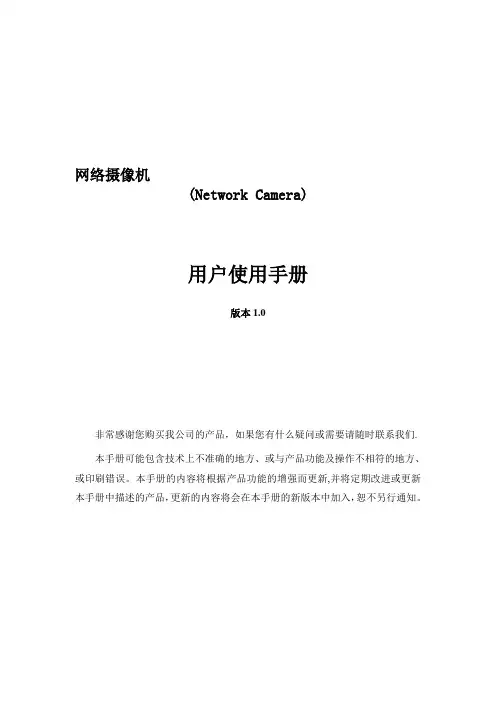 网络摄像机

(Network Camera)

用户使用手册

版本 1.0

非常感谢您购买我公司的产品，如果您有什么疑问或需要请随时联系我们.

本手册可能包含技术上不准确的地方、或与产品功能及操作不相符的地方、或印刷错误。本手册的内容将根据产品功能的增强而更新,并将定期改进或更新本手册中描述的产品,更新的内容将会在本手册的新版本中加入，恕不另行通知。